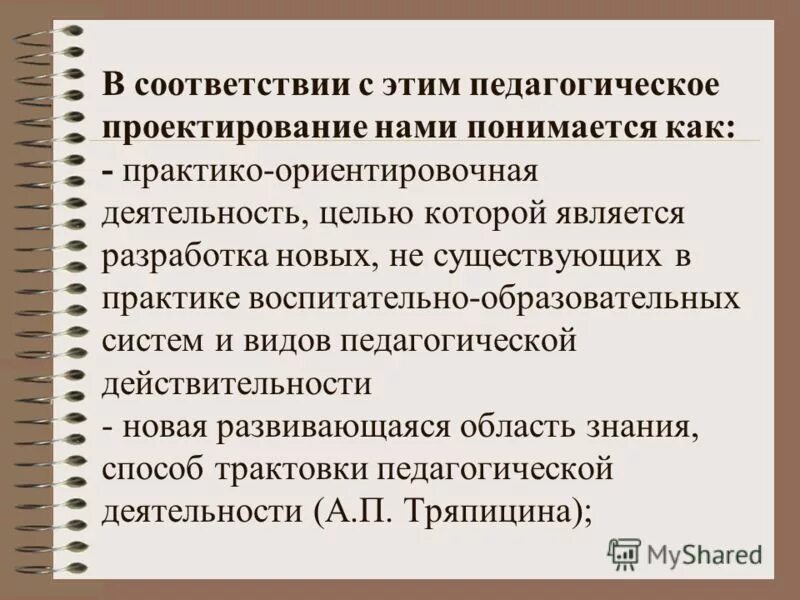 В соответствии с этим педагогическое проектирование нами понимается как:
- практико-ориентировочная деятельность, целью которой является разработка новых, не существующих в практике воспитательно-образовательных систем и видов педагогической действительности
- новая развивающаяся область знания, способ трактовки педагогической деятельности (А.П. Тряпицина);

MyShared